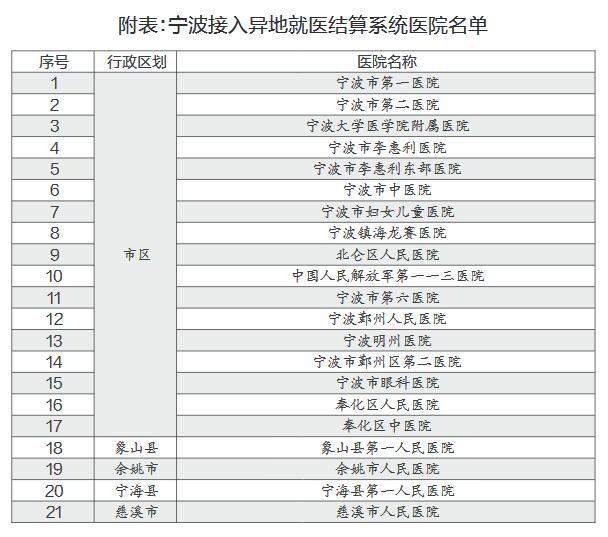 附表:宁波接入异地就医结算系统医院名单

| 序号 | 行政区划 | 医院名称 |
|---|---|---|
| 1 | 市区 | 宁波市第一医院 |
| 2 | | 宁波市第二医院 |
| 3 | | 宁波大学医学院附属医院 |
| 4 | | 宁波市李惠利医院 |
| 5 | | 宁波市李惠利东部医院 |
| 6 | | 宁波市中医院 |
| 7 | | 宁波市妇女儿童医院 |
| 8 | | 宁波镇海龙赛医院 |
| 9 | | 北仑区人民医院 |
| 10 | | 中国人民解放军第一一三医院 |
| 11 | | 宁波市第六医院 |
| 12 | | 宁波鄞州人民医院 |
| 13 | | 宁波明州医院 |
| 14 | | 宁波市鄞州区第二医院 |
| 15 | | 宁波市眼科医院 |
| 16 | | 奉化区人民医院 |
| 17 | | 奉化区中医院 |
| 18 | 象山县 | 象山县第一人民医院 |
| 19 | 余姚市 | 余姚市人民医院 |
| 20 | 宁海县 | 宁海县第一人民医院 |
| 21 | 慈溪市 | 慈溪市人民医院 |